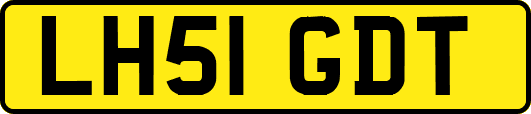 LH51 GDT